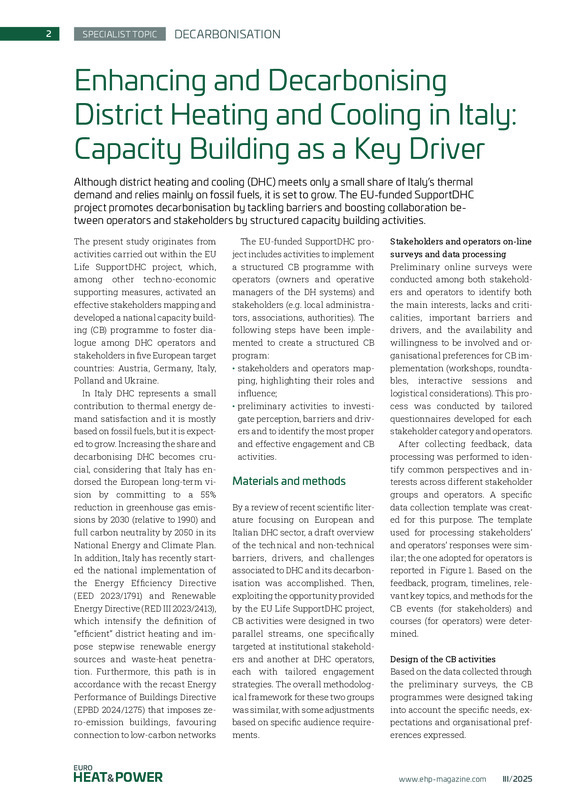 2 SPECIALIST TOPIC DECARBONISATION

Enhancing and Decarbonising District Heating and Cooling in Italy: Capacity Building as a Key Driver

Although district heating and cooling (DHC) meets only a small share of Italy's thermal demand and relies mainly on fossil fuels, it is set to grow. The EU-funded SupportDHC project promotes decarbonisation by tackling barriers and boosting collaboration between operators and stakeholders by structured capacity building activities.

The present study originates from activities carried out within the EU Life SupportDHC project, which, among other techno-economic supporting measures, activated an effective stakeholders mapping and developed a national capacity building (CB) programme to foster dialogue among DHC operators and stakeholders in five European target countries: Austria, Germany, Italy, Polland and Ukraine.

In Italy DHC represents a small contribution to thermal energy demand satisfaction and it is mostly based on fossil fuels, but it is expected to grow. Increasing the share and decarbonising DHC becomes crucial, considering that Italy has endorsed the European long-term vision by committing to a 55% reduction in greenhouse gas emissions by 2030 (relative to 1990) and full carbon neutrality by 2050 in its National Energy and Climate Plan. In addition, Italy has recently started the national implementation of the Energy Efficiency Directive (EED 2023/1791) and Renewable Energy Directive (RED III 2023/2413), which intensify the definition of "efficient" district heating and impose stepwise renewable energy sources and waste-heat penetration. Furthermore, this path is in accordance with the recast Energy Performance of Buildings Directive (EPBD 2024/1275) that imposes zero-emission buildings, favouring connection to low-carbon networks

The EU-funded SupportDHC project includes activities to implement a structured CB programme with operators (owners and operative managers of the DH systems) and stakeholders (e.g. local administrators, associations, authorities). The following steps have been implemented to create a structured CB program:
• stakeholders and operators mapping, highlighting their roles and influence;
• preliminary activities to investigate perception, barriers and drivers and to identify the most proper and effective engagement and CB activities.

Materials and methods

By a review of recent scientific literature focusing on European and Italian DHC sector, a draft overview of the technical and non-technical barriers, drivers, and challenges associated to DHC and its decarbonisation was accomplished. Then, exploiting the opportunity provided by the EU Life SupportDHC project, CB activities were designed in two parallel streams, one specifically targeted at institutional stakeholders and another at DHC operators, each with tailored engagement strategies. The overall methodological framework for these two groups was similar, with some adjustments based on specific audience requirements.

Stakeholders and operators on-line surveys and data processing
Preliminary online surveys were conducted among both stakeholders and operators to identify both the main interests, lacks and criticalities, important barriers and drivers, and the availability and willingness to be involved and organisational preferences for CB implementation (workshops, roundtables, interactive sessions and logistical considerations). This process was conducted by tailored questionnaires developed for each stakeholder category and operators.

After collecting feedback, data processing was performed to identify common perspectives and interests across different stakeholder groups and operators. A specific data collection template was created for this purpose. The template used for processing stakeholders' and operators' responses were similar; the one adopted for operators is reported in Figure 1. Based on the feedback, program, timelines, relevant key topics, and methods for the CB events (for stakeholders) and courses (for operators) were determined.

Design of the CB activities
Based on the data collected through the preliminary surveys, the CB programmes were designed taking into account the specific needs, expectations and organisational preferences expressed.

EURO HEAT&POWER
www.ehp-magazine.com III/2025